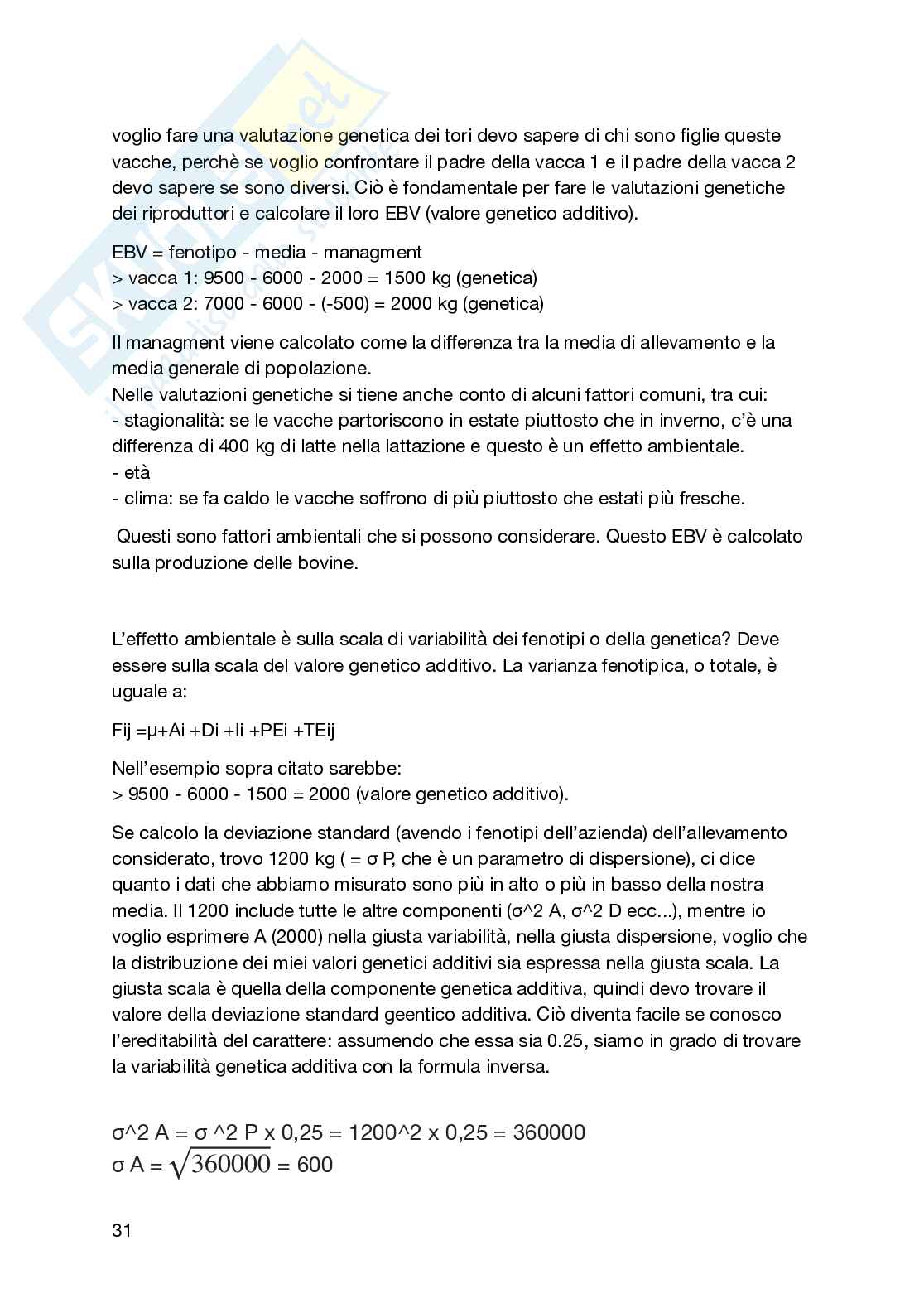 voglio fare una valutazione genetica dei tori devo sapere di chi sono figlie queste vacche, perchè se voglio confrontare il padre della vacca 1 e il padre della vacca 2 devo sapere se sono diversi. Ciò è fondamentale per fare le valutazioni genetiche dei riproduttori e calcolare il loro EBV (valore genetico additivo).

EBV = fenotipo - media - managment
> vacca 1: 9500 - 6000 - 2000 = 1500 kg (genetica)
> vacca 2: 7000 - 6000 - (-500) = 2000 kg (genetica)

Il managment viene calcolato come la differenza tra la media di allevamento e la media generale di popolazione.
Nelle valutazioni genetiche si tiene anche conto di alcuni fattori comuni, tra cui:
- stagionalità: se le vacche partoriscono in estate piuttosto che in inverno, c'è una differenza di 400 kg di latte nella lattazione e questo è un effetto ambientale.
- età
- clima: se fa caldo le vacche soffrono di più piuttosto che estati più fresche.

Questi sono fattori ambientali che si possono considerare. Questo EBV è calcolato sulla produzione delle bovine.

L'effetto ambientale è sulla scala di variabilità dei fenotipi o della genetica? Deve essere sulla scala del valore genetico additivo. La varianza fenotipica, o totale, è uguale a:

Fij =μ+Ai +Di +Ii +PEi +TEij

Nell'esempio sopra citato sarebbe:
> 9500 - 6000 - 1500 = 2000 (valore genetico additivo).

Se calcolo la deviazione standard (avendo i fenotipi dell'azienda) dell'allevamento considerato, trovo 1200 kg ( = σ P, che è un parametro di dispersione), ci dice quanto i dati che abbiamo misurato sono più in alto o più in basso della nostra media. Il 1200 include tutte le altre componenti (σ^2 A, σ^2 D ecc...), mentre io voglio esprimere A (2000) nella giusta variabilità, nella giusta dispersione, voglio che la distribuzione dei miei valori genetici additivi sia espressa nella giusta scala. La giusta scala è quella della componente genetica additiva, quindi devo trovare il valore della deviazione standard geentico additiva. Ciò diventa facile se conosco l'ereditabilità del carattere: assumendo che essa sia 0.25, siamo in grado di trovare la variabilità genetica additiva con la formula inversa.

σ^2 A = σ ^2 P x 0,25 = 1200^2 x 0,25 = 360000
σ A = $\sqrt{360000}$ = 600

31